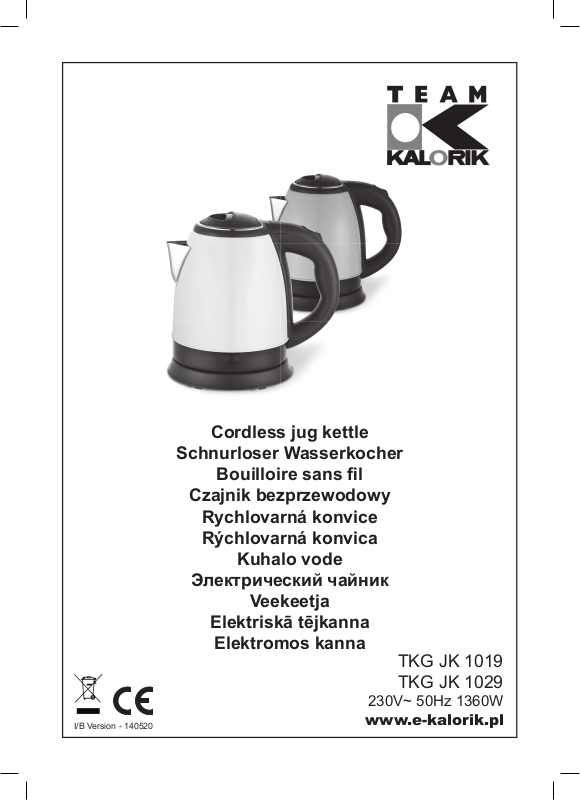 TEAM
KALORIK

Cordless jug kettle
Schnurloser Wasserkocher
Bouilloire sans fil
Czajnik bezprzewodowy
Rychlovarná konvice
Rýchlovarná konvica
Kuhalo vode
Электрический чайник
Veekeetja
Elektriskā tējkanna
Elektromos kanna

TKG JK 1019
TKG JK 1029
230V~ 50Hz 1360W
www.e-kalorik.pl

CE

I/B Version - 140520